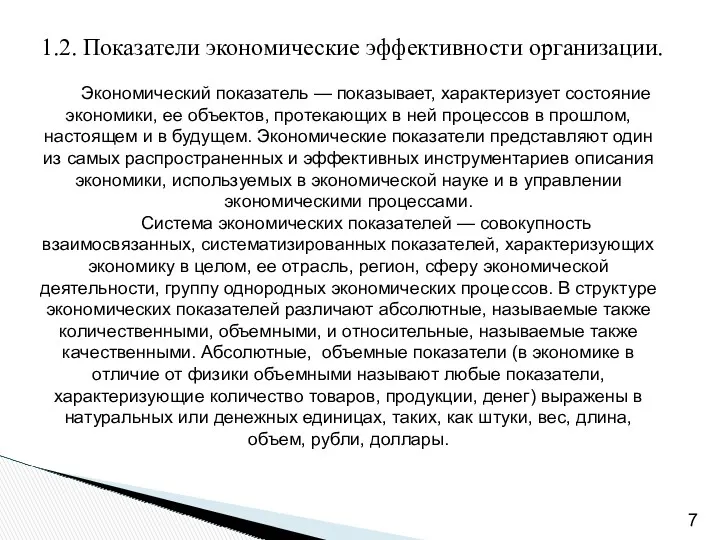 1.2. Показатели экономические эффективности организации.

Экономический показатель — показывает, характеризует состояние экономики, ее объектов, протекающих в ней процессов в прошлом, настоящем и в будущем. Экономические показатели представляют один из самых распространенных и эффективных инструментариев описания экономики, используемых в экономической науке и в управлении экономическими процессами.

Система экономических показателей — совокупность взаимосвязанных, систематизированных показателей, характеризующих экономику в целом, ее отрасль, регион, сферу экономической деятельности, группу однородных экономических процессов. В структуре экономических показателей различают абсолютные, называемые также количественными, объемными, и относительные, называемые также качественными. Абсолютные, объемные показатели (в экономике в отличие от физики объемными называют любые показатели, характеризующие количество товаров, продукции, денег) выражены в натуральных или денежных единицах, таких, как штуки, вес, длина, объем, рубли, доллары.

7